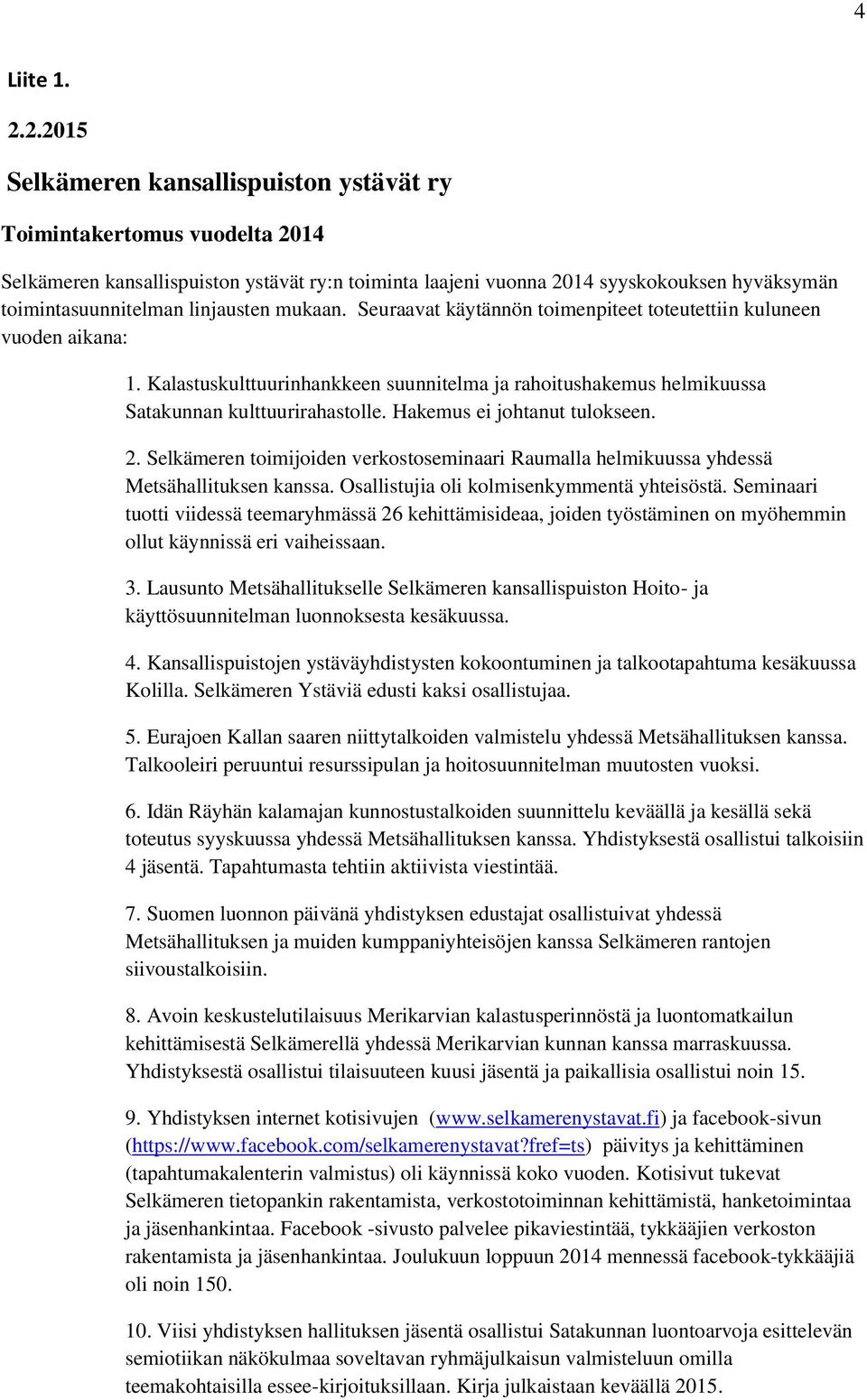 4

Liite 1.

2.2.2015

Selkämeren kansallispuiston ystävät ry

Toimintakertomus vuodelta 2014

Selkämeren kansallispuiston ystävät ry:n toiminta laajeni vuonna 2014 syyskokouksen hyväksymän toimintasuunnitelman linjausten mukaan. Seuraavat käytännön toimenpiteet toteutettiin kuluneen vuoden aikana:

1. Kalastuskulttuurinhankkeen suunnitelma ja rahoitushakemus helmikuussa Satakunnan kulttuurirahastolle. Hakemus ei johtanut tulokseen.

2. Selkämeren toimijoiden verkostoseminaari Raumalla helmikuussa yhdessä Metsähallituksen kanssa. Osallistujia oli kolmisenkymmentä yhteisöstä. Seminaari tuotti viidessä teemaryhmässä 26 kehittämisideaa, joiden työstäminen on myöhemmin ollut käynnissä eri vaiheissaan.

3. Lausunto Metsähallitukselle Selkämeren kansallispuiston Hoito- ja käyttösuunnitelman luonnoksesta kesäkuussa.

4. Kansallispuistojen ystäväyhdistysten kokoontuminen ja talkootapahtuma kesäkuussa Kolilla. Selkämeren Ystäviä edusti kaksi osallistujaa.

5. Eurajoen Kallan saaren niittytalkoiden valmistelu yhdessä Metsähallituksen kanssa. Talkooleiri peruuntui resurssipulan ja hoitosuunnitelman muutosten vuoksi.

6. Idän Räyhän kalamajan kunnostustalkoiden suunnittelu keväällä ja kesällä sekä toteutus syyskuussa yhdessä Metsähallituksen kanssa. Yhdistyksestä osallistui talkoisiin 4 jäsentä. Tapahtumasta tehtiin aktiivista viestintää.

7. Suomen luonnon päivänä yhdistyksen edustajat osallistuivat yhdessä Metsähallituksen ja muiden kumppaniyhteisöjen kanssa Selkämeren rantojen siivoustalkoisiin.

8. Avoin keskustelutilaisuus Merikarvian kalastusperinnöstä ja luontomatkailun kehittämisestä Selkämerellä yhdessä Merikarvian kunnan kanssa marraskuussa. Yhdistyksestä osallistui tilaisuuteen kuusi jäsentä ja paikallisia osallistui noin 15.

9. Yhdistyksen internet kotisivujen (www.selkamerenystavat.fi) ja facebook-sivun (https://www.facebook.com/selkamerenystavat?fref=ts) päivitys ja kehittäminen (tapahtumakalenterin valmistus) oli käynnissä koko vuoden. Kotisivut tukevat Selkämeren tietopankin rakentamista, verkostotoiminnan kehittämistä, hanketoimintaa ja jäsenhankintaa. Facebook -sivusto palvelee pikaviestintää, tykkääjien verkoston rakentamista ja jäsenhankintaa. Joulukuun loppuun 2014 mennessä facebook-tykkääjiä oli noin 150.

10. Viisi yhdistyksen hallituksen jäsentä osallistui Satakunnan luontoarvoja esittelevän semiotiikan näkökulmaa soveltavan ryhmäjulkaisun valmisteluun omilla teemakohtaisilla essee-kirjoituksillaan. Kirja julkaistaan keväällä 2015.